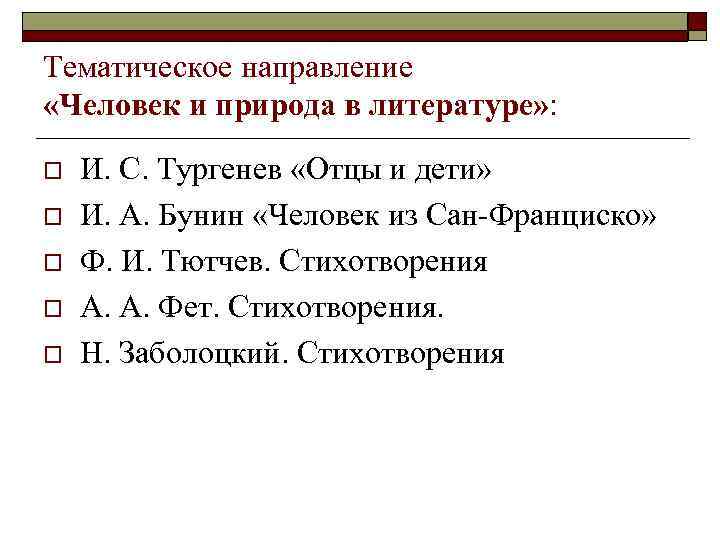 Тематическое направление
«Человек и природа в литературе»:

И. С. Тургенев «Отцы и дети»
И. А. Бунин «Человек из Сан-Франциско»
Ф. И. Тютчев. Стихотворения
А. А. Фет. Стихотворения.
Н. Заболоцкий. Стихотворения